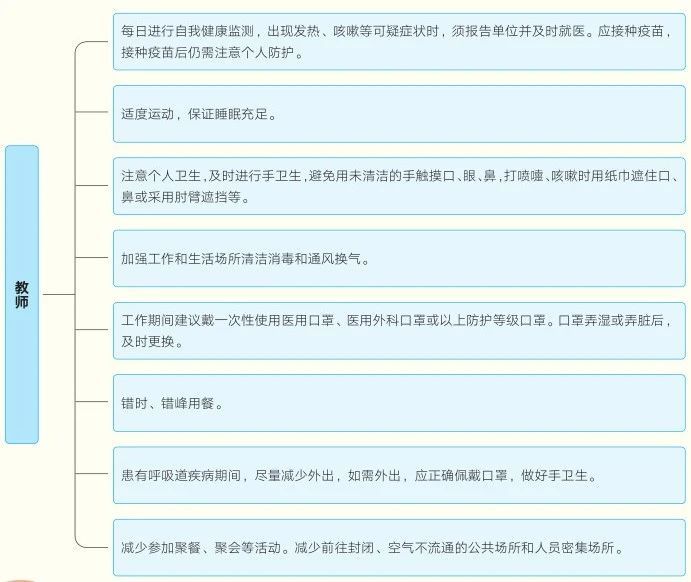 教师

每日进行自我健康监测，出现发热、咳嗽等可疑症状时，须报告单位并及时就医。应接种疫苗，接种疫苗后仍需注意个人防护。

适度运动，保证睡眠充足。

注意个人卫生，及时进行手卫生，避免用未清洁的手触摸口、眼、鼻，打喷嚏、咳嗽时用纸巾遮住口、鼻或采用肘臂遮挡等。

加强工作和生活场所清洁消毒和通风换气。

工作期间建议戴一次性使用医用口罩、医用外科口罩或以上防护等级口罩。口罩弄湿或弄脏后，及时更换。

错时、错峰用餐。

患有呼吸道疾病期间，尽量减少外出，如需外出，应正确佩戴口罩，做好手卫生。

减少参加聚餐、聚会等活动。减少前往封闭、空气不流通的公共场所和人员密集场所。